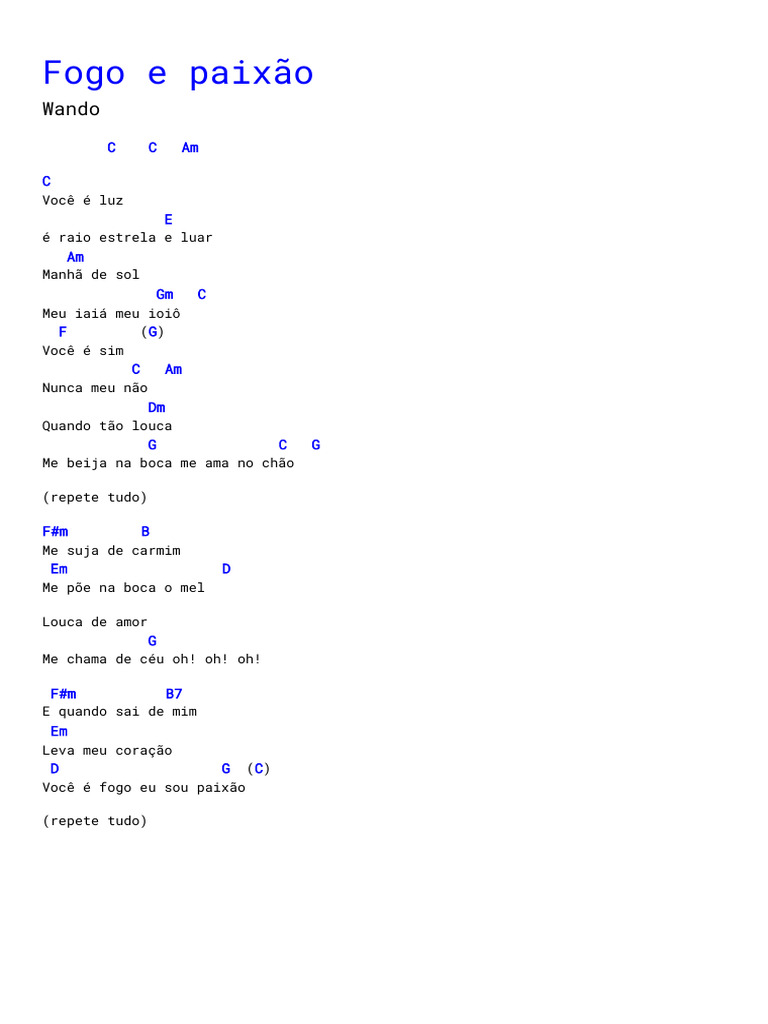 Fogo e paixão
Wando

C C Am

C
Você é luz
E
é raio estrela e luar
Am
Manhã de sol
Gm C
Meu iaiá meu ioiô
F (G)
Você é sim
C Am
Nunca meu não
Dm
Quando tão louca
G C G
Me beija na boca me ama no chão

(repete tudo)

F#m B
Me suja de carmim
Em D
Me põe na boca o mel

Louca de amor
G
Me chama de céu oh! oh! oh!

F#m B7
E quando sai de mim
Em
Leva meu coração
D G (C)
Você é fogo eu sou paixão

(repete tudo)